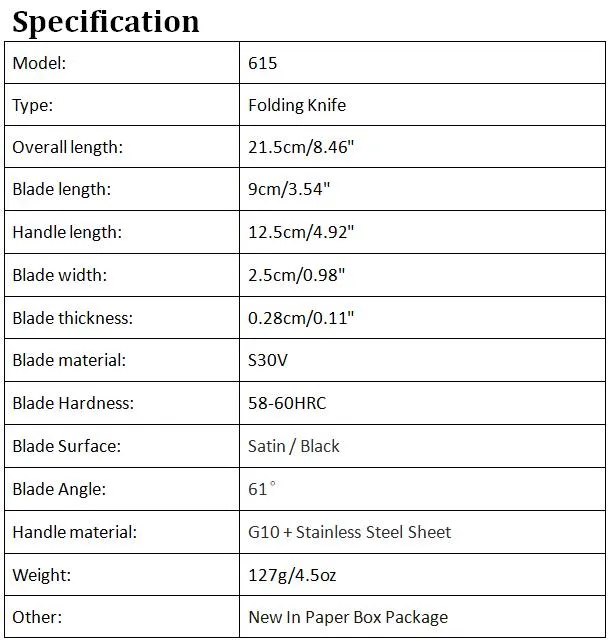 Specification

| Model: | 615 |
|---|---|
| Type: | Folding Knife |
| Overall length: | 21.5cm/8.46" |
| Blade length: | 9cm/3.54" |
| Handle length: | 12.5cm/4.92" |
| Blade width: | 2.5cm/0.98" |
| Blade thickness: | 0.28cm/0.11" |
| Blade material: | S30V |
| Blade Hardness: | 58-60HRC |
| Blade Surface: | Satin / Black |
| Blade Angle: | 61° |
| Handle material: | G10 + Stainless Steel Sheet |
| Weight: | 127g/4.5oz |
| Other: | New In Paper Box Package |